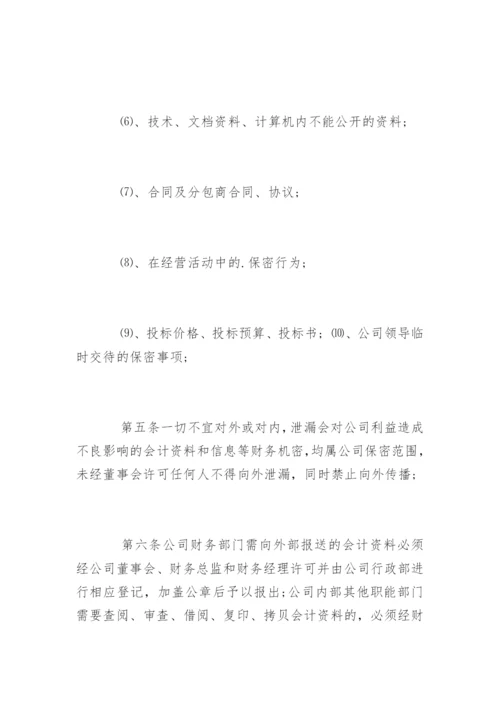 ⑹、技术、文档资料、计算机内不能公开的资料;

⑺、合同及分包商合同、协议;

⑻、在经营活动中的.保密行为;

⑼、投标价格、投标预算、投标书;⑽、公司领导临时交待的保密事项;

第五条一切不宜对外或对内,泄漏会对公司利益造成不良影响的会计资料和信息等财务机密,均属公司保密范围,未经董事会许可任何人不得向外泄漏,同时禁止向外传播;

第六条公司财务部门需向外部报送的会计资料必须经公司董事会、财务总监和财务经理许可并由公司行政部进行相应登记,加盖公章后予以报出;公司内部其他职能部门需要查阅、审查、借阅、复印、拷贝会计资料的,必须经财